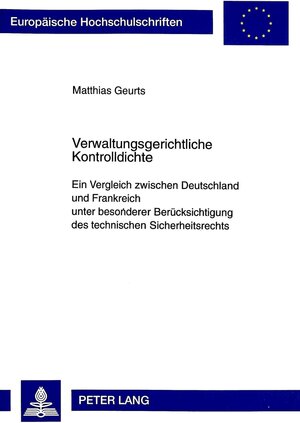 Europäische Hochschulschriften

Matthias Geurts

Verwaltungsgerichtliche Kontrolldichte

Ein Vergleich zwischen Deutschland und Frankreich unter besonderer Berücksichtigung des technischen Sicherheitsrechts

PETER LANG